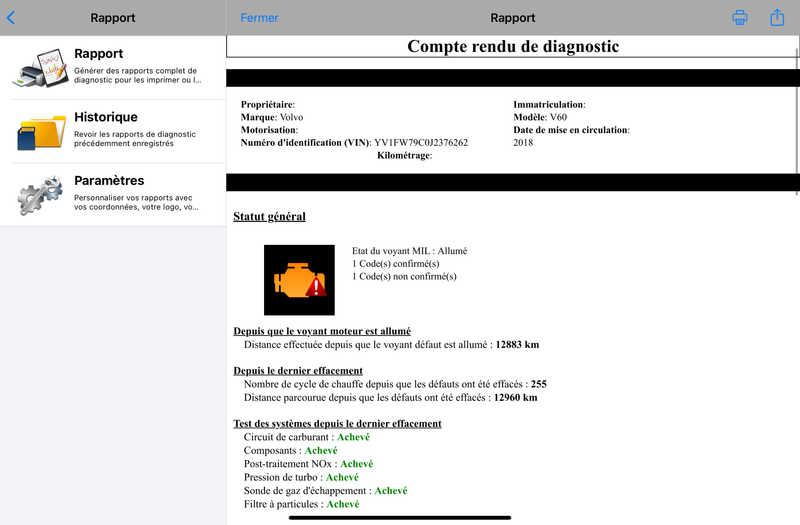 Rapport

Rapport
Générer des rapports complet de diagnostic pour les imprimer ou l...

Historique
Revoir les rapports de diagnostic précédemment enregistrés

Paramètres
Personnaliser vos rapports avec vos coordonnées, votre logo, vo...

Fermer

Rapport

Compte rendu de diagnostic

Propriétaire:
Marque: Volvo
Motorisation:
Numéro d'identification (VIN): YV1FW79C0J2376262
Kilométrage:

Immatriculation:
Modèle: V60
Date de mise en circulation:
2018

Statut général

Etat du voyant MIL : Allumé
1 Code(s) confirmé(s)
1 Code(s) non confirmé(s)

Depuis que le voyant moteur est allumé
Distance effectuée depuis que le voyant défaut est allumé : 12883 km

Depuis le dernier effacement
Nombre de cycle de chauffe depuis que les défauts ont été effacés : 255
Distance parcourue depuis que les défauts ont été effacés : 12960 km

Test des systèmes depuis le dernier effacement
Circuit de carburant : Achevé
Composants : Achevé
Post-traitement NOx : Achevé
Pression de turbo : Achevé
Sonde de gaz d'échappement : Achevé
Filtre à particules : Achevé